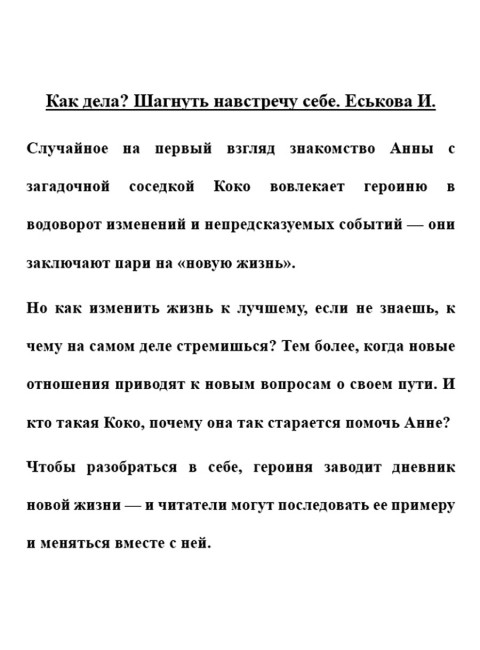 Как дела? Шагнуть навстречу себе. Еськова И.

Случайное на первый взгляд знакомство Анны с загадочной соседкой Коко вовлекает героиню в водоворот изменений и непредсказуемых событий — они заключают пари на «новую жизнь».

Но как изменить жизнь к лучшему, если не знаешь, к чему на самом деле стремишься? Тем более, когда новые отношения приводят к новым вопросам о своем пути. И кто такая Коко, почему она так старается помочь Анне?

Чтобы разобраться в себе, героиня заводит дневник новой жизни — и читатели могут последовать ее примеру и меняться вместе с ней.